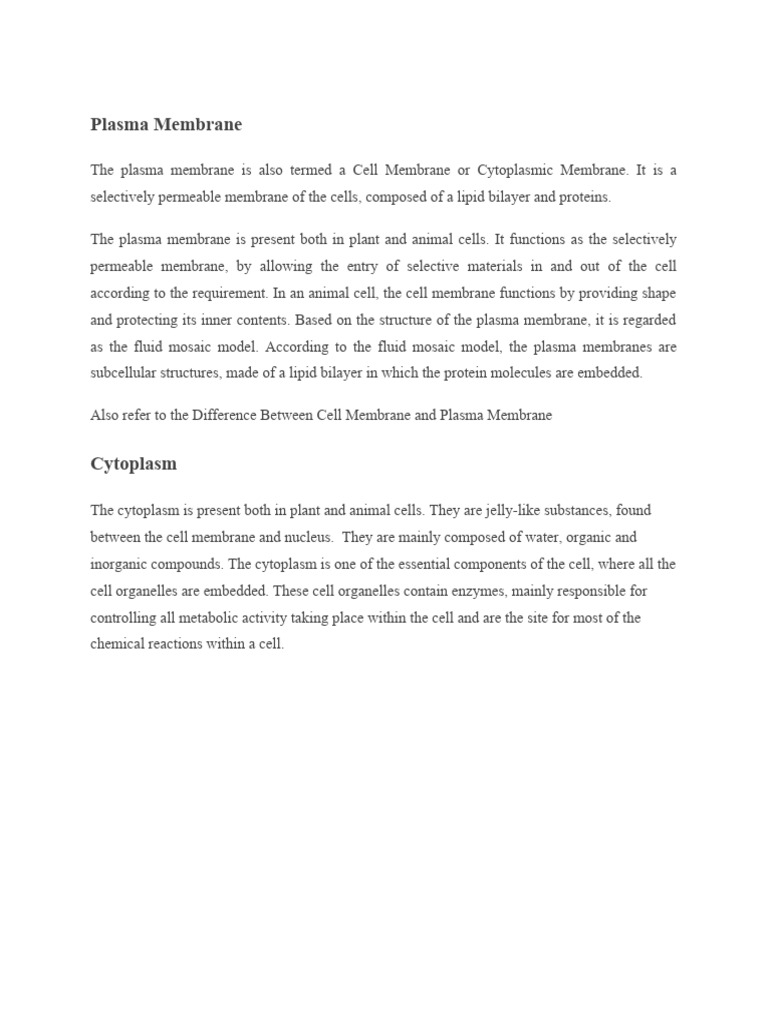 Plasma Membrane

The plasma membrane is also termed a Cell Membrane or Cytoplasmic Membrane. It is a selectively permeable membrane of the cells, composed of a lipid bilayer and proteins.

The plasma membrane is present both in plant and animal cells. It functions as the selectively permeable membrane, by allowing the entry of selective materials in and out of the cell according to the requirement. In an animal cell, the cell membrane functions by providing shape and protecting its inner contents. Based on the structure of the plasma membrane, it is regarded as the fluid mosaic model. According to the fluid mosaic model, the plasma membranes are subcellular structures, made of a lipid bilayer in which the protein molecules are embedded.

Also refer to the Difference Between Cell Membrane and Plasma Membrane

Cytoplasm

The cytoplasm is present both in plant and animal cells. They are jelly-like substances, found between the cell membrane and nucleus. They are mainly composed of water, organic and inorganic compounds. The cytoplasm is one of the essential components of the cell, where all the cell organelles are embedded. These cell organelles contain enzymes, mainly responsible for controlling all metabolic activity taking place within the cell and are the site for most of the chemical reactions within a cell.